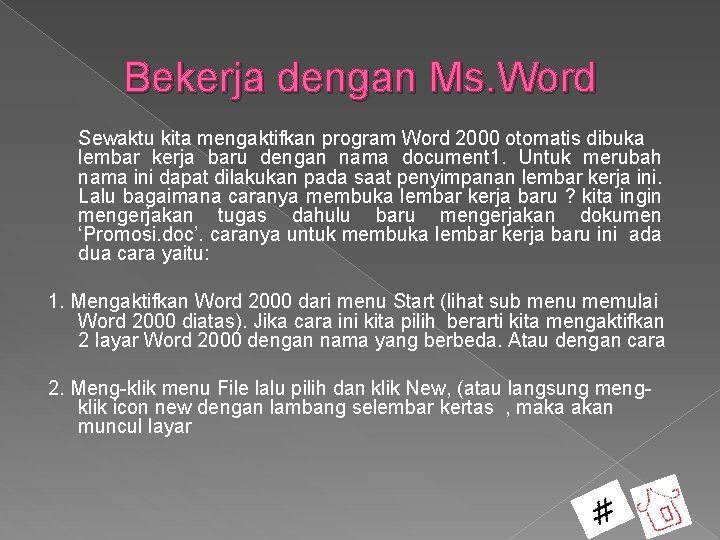 Bekerja dengan Ms.Word

Sewaktu kita mengaktifkan program Word 2000 otomatis dibuka lembar kerja baru dengan nama document1. Untuk merubah nama ini dapat dilakukan pada saat penyimpanan lembar kerja ini. Lalu bagaimana caranya membuka lembar kerja baru ? kita ingin mengerjakan tugas dahulu baru mengerjakan dokumen ‘Promosi.doc’. caranya untuk membuka lembar kerja baru ini ada dua cara yaitu:

1. Mengaktifkan Word 2000 dari menu Start (lihat sub menu memulai Word 2000 diatas). Jika cara ini kita pilih berarti kita mengaktifkan 2 layar Word 2000 dengan nama yang berbeda. Atau dengan cara

2. Meng-klik menu File lalu pilih dan klik New, (atau langsung meng-klik icon new dengan lambang selembar kertas , maka akan muncul layar

#